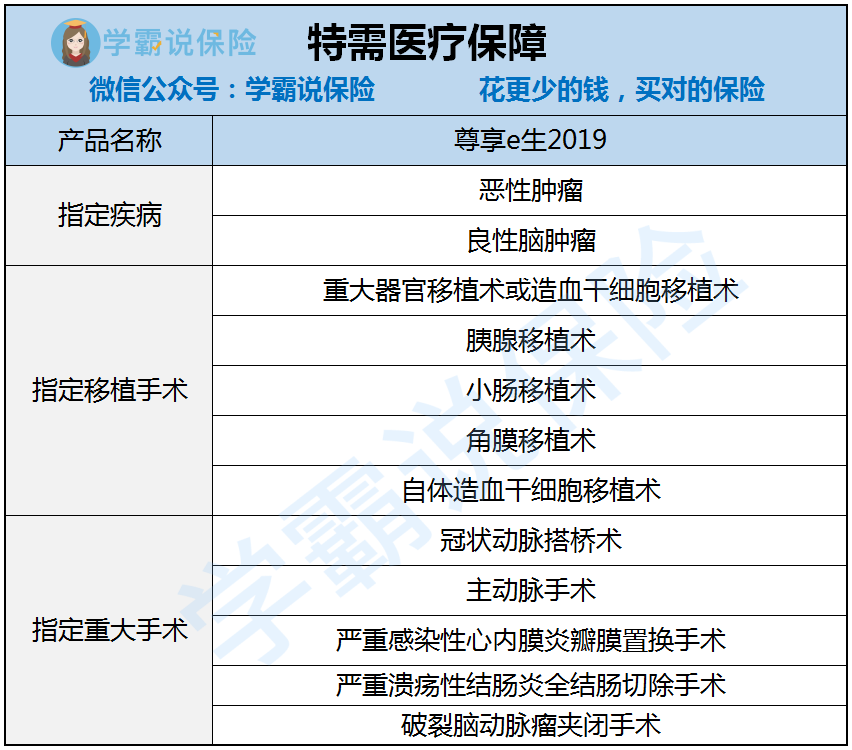 学霸说保险 特需医疗保障

微信公众号：学霸说保险 花更少的钱，买对的保险

| 产品名称 | 尊享e生2019 |
|---|---|
| 指定疾病 | 恶性肿瘤 |
| | 良性脑肿瘤 |
| 指定移植手术 | 重大器官移植术或造血干细胞移植术 |
| | 胰腺移植术 |
| | 小肠移植术 |
| | 角膜移植术 |
| | 自体造血干细胞移植术 |
| 指定重大手术 | 冠状动脉搭桥术 |
| | 主动脉手术 |
| | 严重感染性心内膜炎瓣膜置换手术 |
| | 严重溃疡性结肠炎全结肠切除手术 |
| | 破裂脑动脉瘤夹闭手术 |

学霸说保险